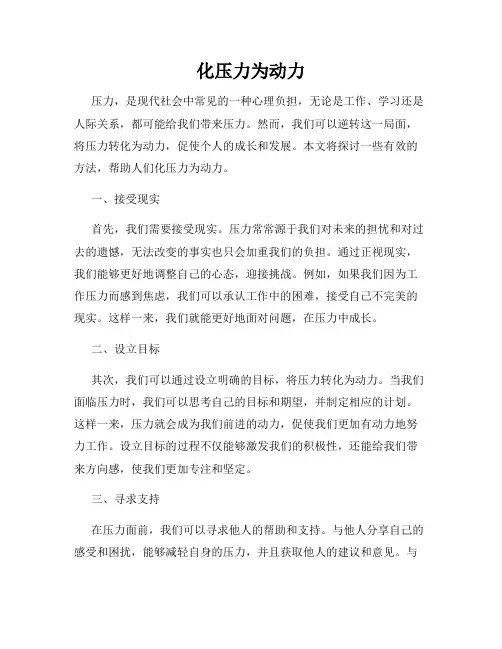 化压力为动力

压力，是现代社会中常见的一种心理负担，无论是工作、学习还是人际关系，都可能给我们带来压力。然而，我们可以逆转这一局面，将压力转化为动力，促使个人的成长和发展。本文将探讨一些有效的方法，帮助人们化压力为动力。

一、接受现实

首先，我们需要接受现实。压力常常源于我们对未来的担忧和对过去的遗憾，无法改变的事实也只会加重我们的负担。通过正视现实，我们能够更好地调整自己的心态，迎接挑战。例如，如果我们因为工作压力而感到焦虑，我们可以承认工作中的困难，接受自己不完美的现实。这样一来，我们就能更好地面对问题，在压力中成长。

二、设立目标

其次，我们可以通过设立明确的目标，将压力转化为动力。当我们面临压力时，我们可以思考自己的目标和期望，并制定相应的计划。这样一来，压力就会成为我们前进的动力，促使我们更加有动力地努力工作。设立目标的过程不仅能够激发我们的积极性，还能给我们带来方向感，使我们更加专注和坚定。

三、寻求支持

在压力面前，我们可以寻求他人的帮助和支持。与他人分享自己的感受和困扰，能够减轻自身的压力，并且获取他人的建议和意见。与